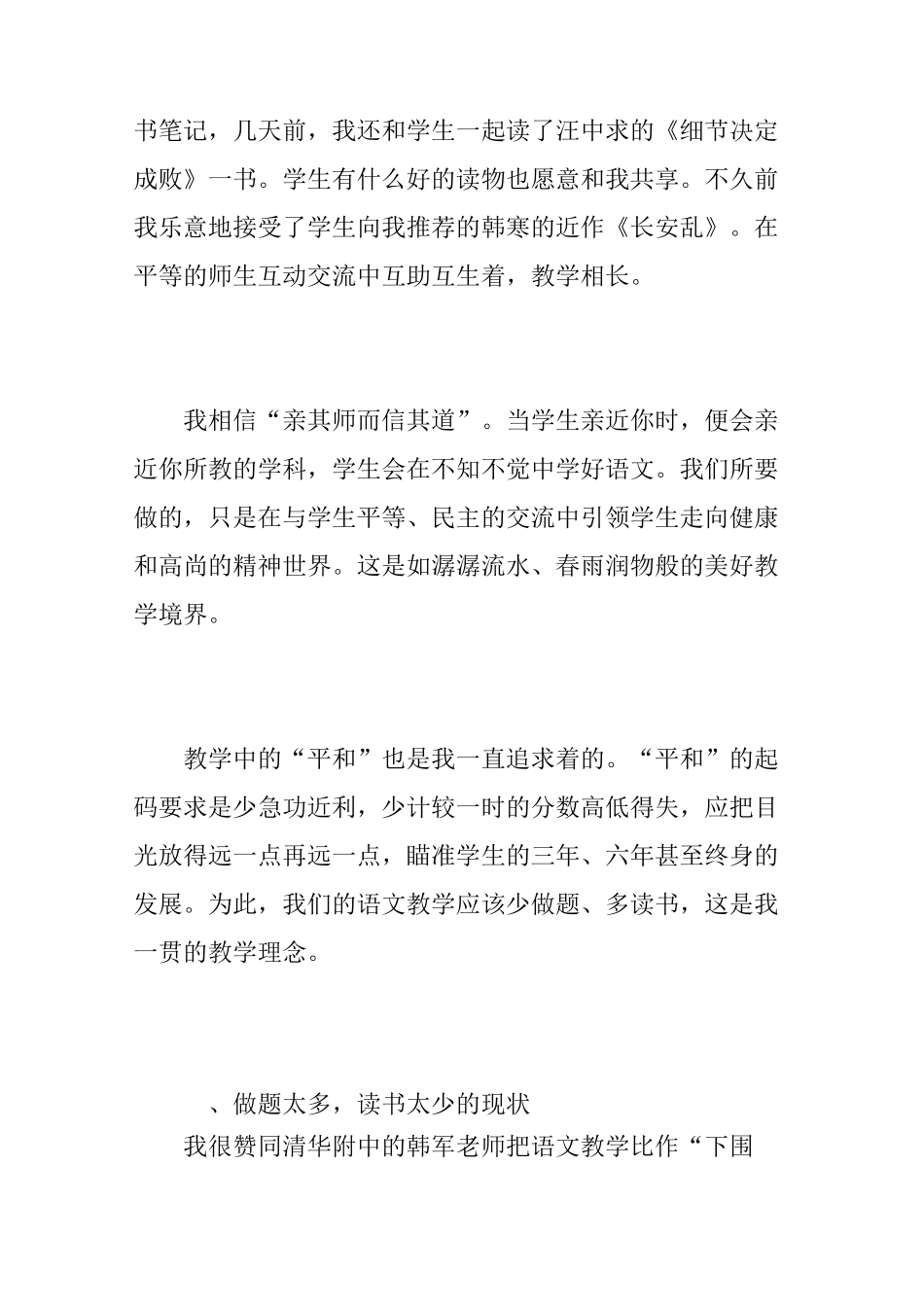 书笔记，几天前，我还和学生一起读了汪中求的《细节决定成败》一书。学生有什么好的读物也愿意和我共享。不久前我乐意地接受了学生向我推荐的韩寒的近作《长安乱》。在平等的师生互动交流中互助互生着，教学相长。

我相信“亲其师而信其道”。当学生亲近你时，便会亲近你所教的学科，学生会在不知不觉中学好语文。我们所要做的，只是在与学生平等、民主的交流中引领学生走向健康和高尚的精神世界。这是如潺潺流水、春雨润物般的美好教学境界。

教学中的“平和”也是我一直追求着的。“平和”的起码要求是少急功近利，少计较一时的分数高低得失，应把目光放得远一点再远一点，瞄准学生的三年、六年甚至终身的发展。为此，我们的语文教学应该少做题、多读书，这是我一贯的教学理念。

、做题太多，读书太少的现状

我很赞同清华附中的韩军老师把语文教学比作“下围